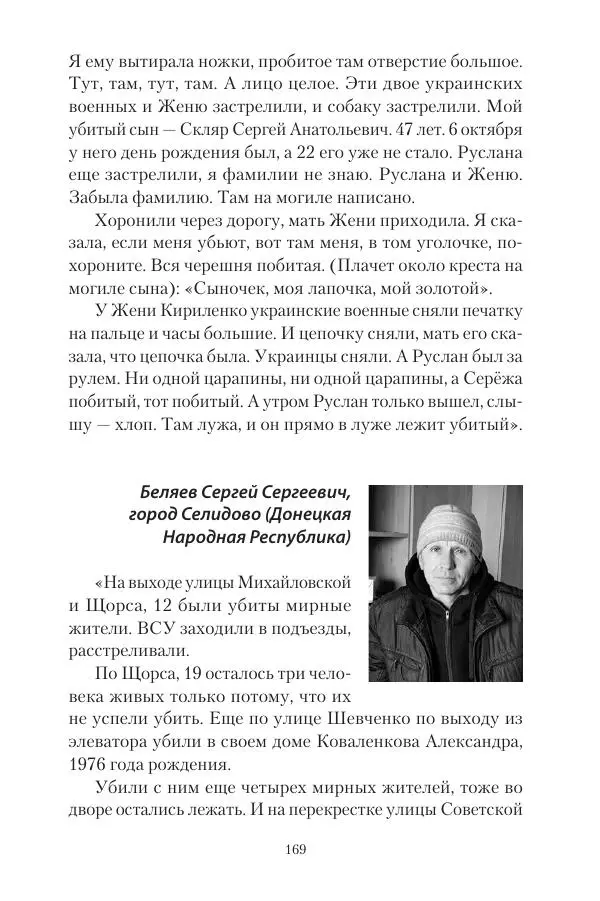 Я ему вытирала ножки, пробитое там отверстие большое. Тут, там, тут, там. А лицо целое. Эти двое украинских военных и Женю застрелили, и собаку застрелили. Мой убитый сын — Скляр Сергей Анатольевич. 47 лет. 6 октября у него день рождения был, а 22 его уже не стало. Руслана еще застрелили, я фамилии не знаю. Руслана и Женю. Забыла фамилию. Там на могиле написано.

Хоронили через дорогу, мать Жени приходила. Я сказала, если меня убьют, вот там меня, в том уголочке, похороните. Вся черешня побитая. (Плачет около креста на могиле сына): «Сыночек, моя лапочка, мой золотой».

У Жени Кириленко украинские военные сняли печатку на пальце и часы большие. И цепочку сняли, мать его сказала, что цепочка была. Украинцы сняли. А Руслан был за рулем. Ни одной царапины, ни одной царапины, а Серёжа побитый, тот побитый. А утром Руслан только вышел, слышу — хлоп. Там лужа, и он прямо в луже лежит убитый».

Беляев Сергей Сергеевич, город Селидово (Донецкая Народная Республика)

«На выходе улицы Михайловской и Щорса, 12 были убиты мирные жители. ВСУ заходили в подъезды, расстреливали.

По Щорса, 19 осталось три человека живых только потому, что их не успели убить. Еще по улице Шевченко по выходу из элеватора убили в своем доме Коваленкова Александра, 1976 года рождения.

Убили с ним еще четырех мирных жителей, тоже во дворе остались лежать. И на перекрестке улицы Советской

169